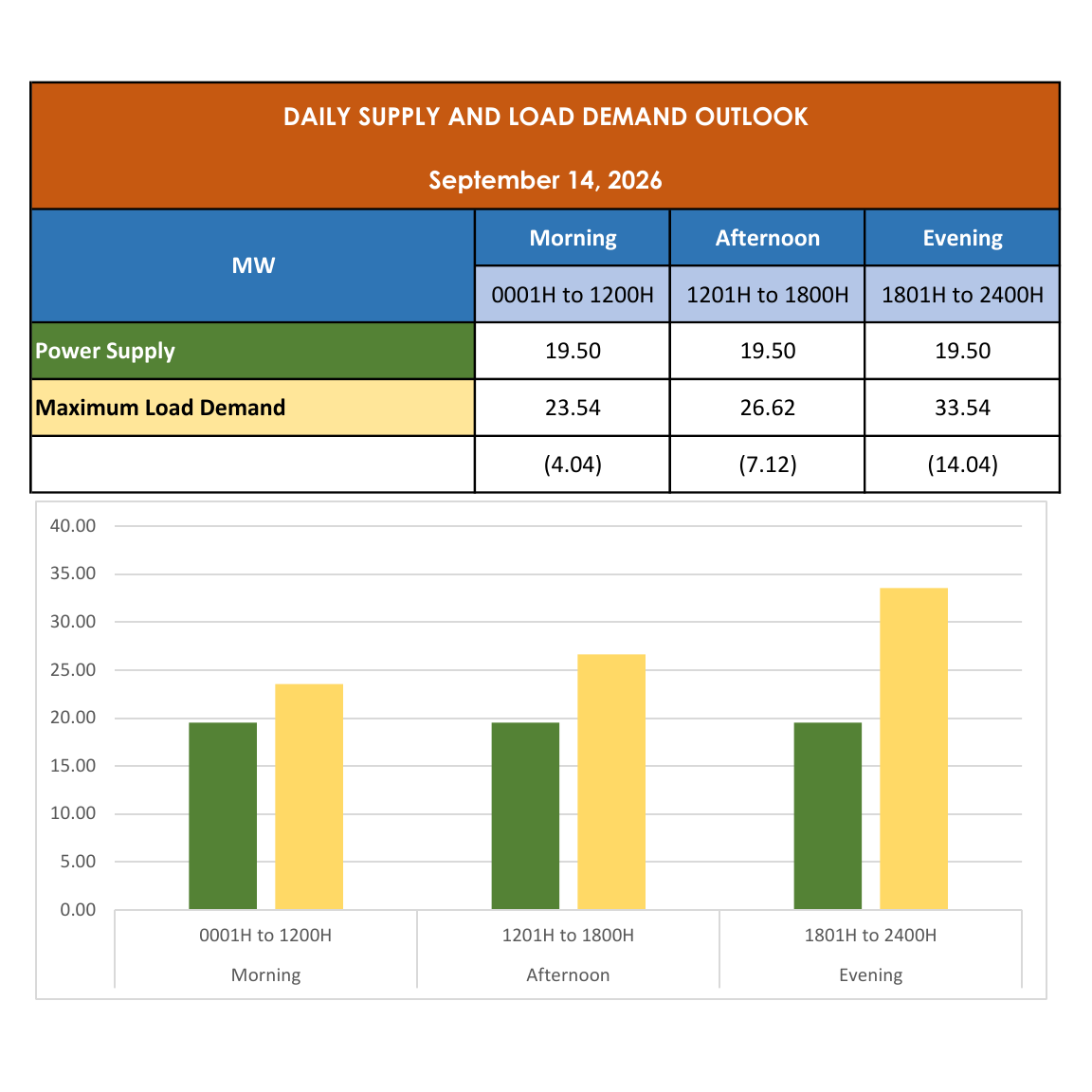 DAILY SUPPLY AND LOAD DEMAND OUTLOOK

September 14, 2026

| MW | Morning | Afternoon | Evening |
|---|---|---|---|
| | 0001H to 1200H | 1201H to 1800H | 1801H to 2400H |
| Power Supply | 19.50 | 19.50 | 19.50 |
| Maximum Load Demand | 23.54 | 26.62 | 33.54 |
| | (4.04) | (7.12) | (14.04) |

40.00
35.00
30.00
25.00
20.00
15.00
10.00
5.00
0.00

0001H to 1200H
Morning
1201H to 1800H
Afternoon
1801H to 2400H
Evening